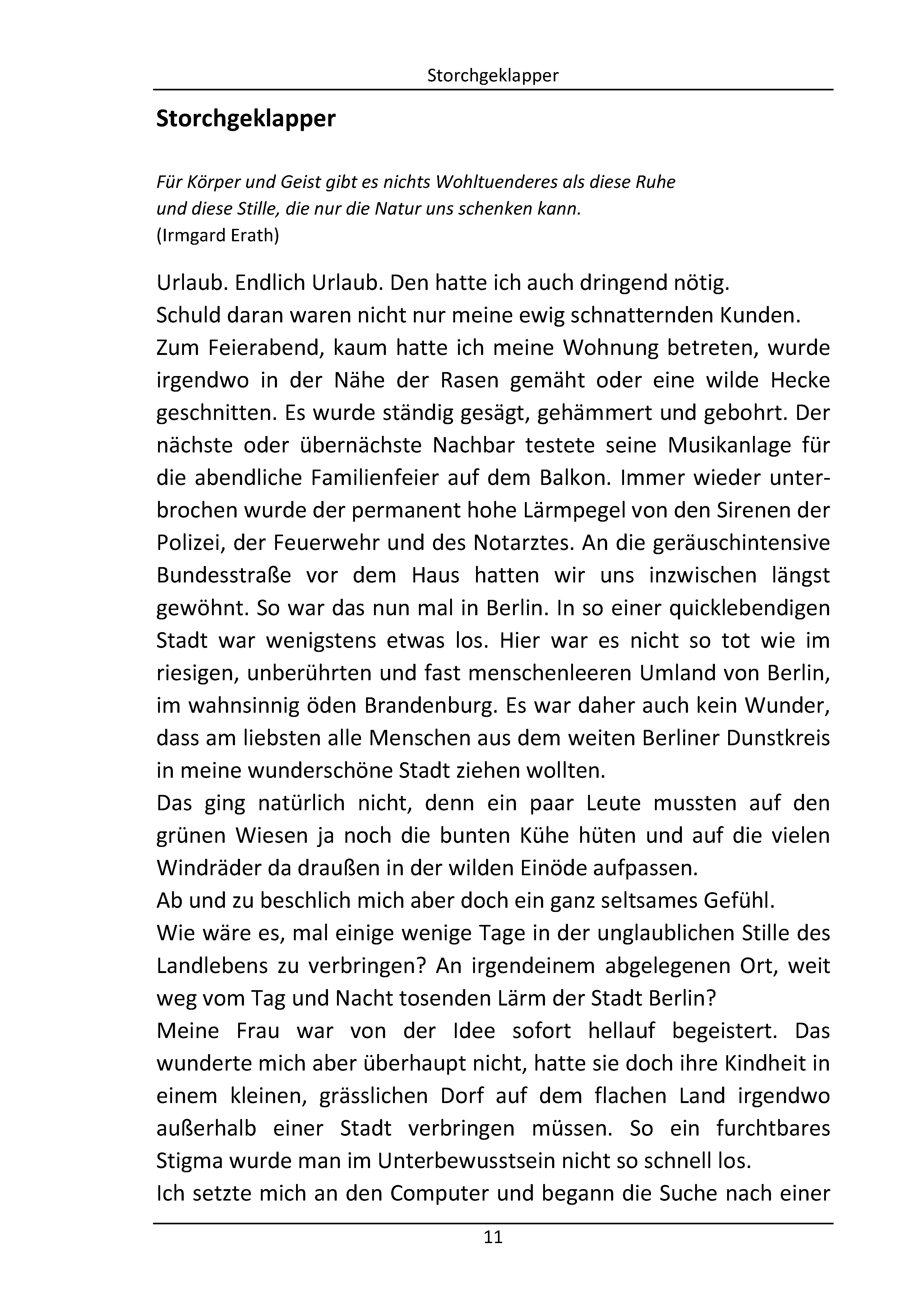 Storchgeklapper

Storchgeklapper

Für Körper und Geist gibt es nichts Wohltuenderes als diese Ruhe und diese Stille, die nur die Natur uns schenken kann.
(Irmgard Erath)

Urlaub. Endlich Urlaub. Den hatte ich auch dringend nötig.
Schuld daran waren nicht nur meine ewig schnatternden Kunden.
Zum Feierabend, kaum hatte ich meine Wohnung betreten, wurde irgendwo in der Nähe der Rasen gemäht oder eine wilde Hecke geschnitten. Es wurde ständig gesägt, gehämmert und gebohrt. Der nächste oder übernächste Nachbar testete seine Musikanlage für die abendliche Familienfeier auf dem Balkon. Immer wieder unterbrochen wurde der permanent hohe Lärmpegel von den Sirenen der Polizei, der Feuerwehr und des Notarztes. An die geräuschintensive Bundesstraße vor dem Haus hatten wir uns inzwischen längst gewöhnt. So war das nun mal in Berlin. In so einer quicklebendigen Stadt war wenigstens etwas los. Hier war es nicht so tot wie im riesigen, unberührten und fast menschenleeren Umland von Berlin, im wahnsinnig öden Brandenburg. Es war daher auch kein Wunder, dass am liebsten alle Menschen aus dem weiten Berliner Dunstkreis in meine wunderschöne Stadt ziehen wollten.
Das ging natürlich nicht, denn ein paar Leute mussten auf den grünen Wiesen ja noch die bunten Kühe hüten und auf die vielen Windräder da draußen in der wilden Einöde aufpassen.
Ab und zu beschlich mich aber doch ein ganz seltsames Gefühl.
Wie wäre es, mal einige wenige Tage in der unglaublichen Stille des Landlebens zu verbringen? An irgendeinem abgelegenen Ort, weit weg vom Tag und Nacht tosenden Lärm der Stadt Berlin?
Meine Frau war von der Idee sofort hellauf begeistert. Das wunderte mich aber überhaupt nicht, hatte sie doch ihre Kindheit in einem kleinen, grässlichen Dorf auf dem flachen Land irgendwo außerhalb einer Stadt verbringen müssen. So ein furchtbares Stigma wurde man im Unterbewusstsein nicht so schnell los.
Ich setzte mich an den Computer und begann die Suche nach einer

11